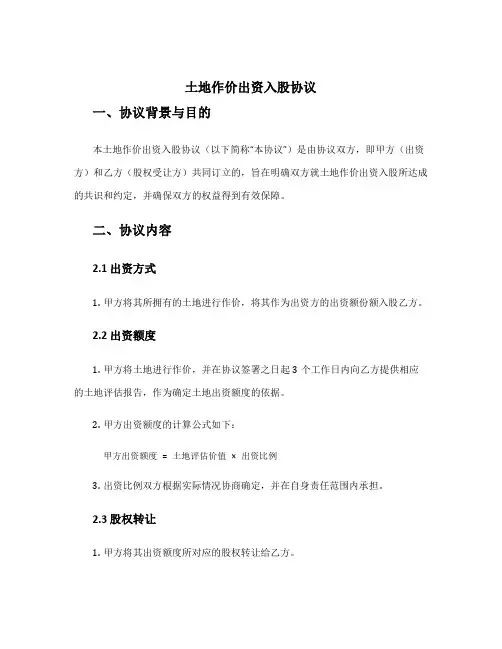 土地作价出资入股协议

一、协议背景与目的

本土地作价出资入股协议（以下简称“本协议”）是由协议双方，即甲方（出资方）和乙方（股权受让方）共同订立的，旨在明确双方就土地作价出资入股所达成的共识和约定，并确保双方的权益得到有效保障。

二、协议内容

2.1 出资方式

1. 甲方将其所拥有的土地进行作价，将其作为出资方的出资额份额入股乙方。

2.2 出资额度

1. 甲方将土地进行作价，并在协议签署之日起 3 个工作日内向乙方提供相应的土地评估报告，作为确定土地出资额度的依据。

2. 甲方出资额度的计算公式如下：

甲方出资额度 = 土地评估价值 × 出资比例

3. 出资比例双方根据实际情况协商确定，并在自身责任范围内承担。

2.3 股权转让

1. 甲方将其出资额度所对应的股权转让给乙方。